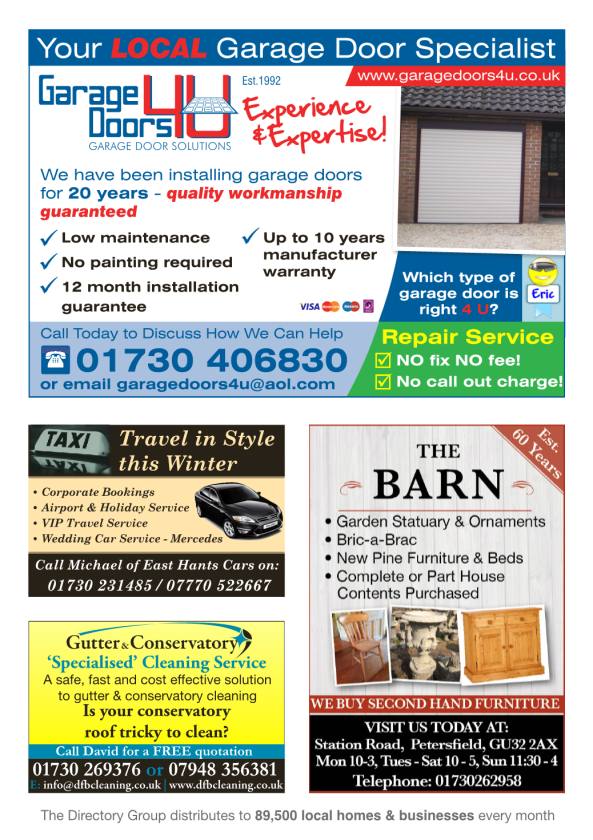 Your LOCAL Garage Door Specialist

www.garagedoors4u.co.uk

Garage Doors 4U
Est.1992
GARAGE DOOR SOLUTIONS

Experience & Expertise!

We have been installing garage doors for 20 years - quality workmanship guaranteed

✓ Low maintenance
✓ No painting required
✓ 12 month installation guarantee
✓ Up to 10 years manufacturer warranty

VISA

Which type of garage door is right 4 U?

Eric

Call Today to Discuss How We Can Help
01730 406830
or email garagedoors4u@aol.com

Repair Service
☑ NO fix NO fee!
☑ No call out charge!

TAXI

Travel in Style this Winter

• Corporate Bookings
• Airport & Holiday Service
• VIP Travel Service
• Wedding Car Service - Mercedes

Call Michael of East Hants Cars on:
01730 231485 / 07770 522667

Gutter & Conservatory
'Specialised' Cleaning Service
A safe, fast and cost effective solution to gutter & conservatory cleaning
Is your conservatory roof tricky to clean?
Call David for a FREE quotation
01730 269376 or 07948 356381
E: info@dfbcleaning.co.uk | www.dfbcleaning.co.uk

Est. 60 Years

THE BARN

• Garden Statuary & Ornaments
• Bric-a-Brac
• New Pine Furniture & Beds
• Complete or Part House Contents Purchased

WE BUY SECOND HAND FURNITURE

VISIT US TODAY AT:
Station Road, Petersfield, GU32 2AX
Mon 10-3, Tues - Sat 10 - 5, Sun 11:30 - 4
Telephone: 01730262958

The Directory Group distributes to 89,500 local homes & businesses every month